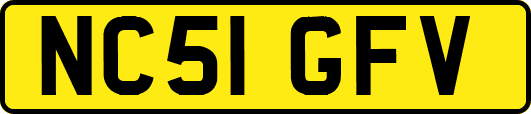 NC51 GFV